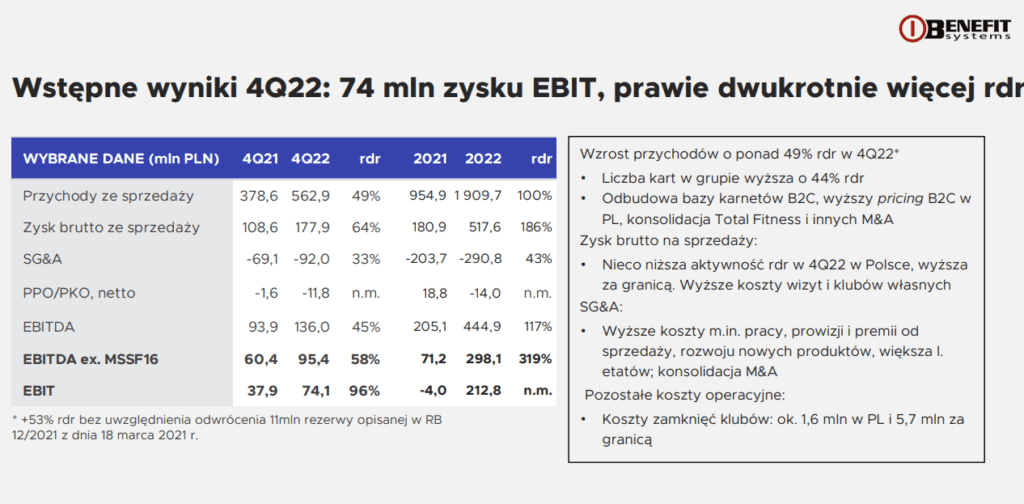 BENEFIT systems

Wstępne wyniki 4Q22: 74 mln zysku EBIT, prawie dwukrotnie więcej rdr

| WYBRANE DANE (mln PLN) | 4Q21 | 4Q22 | rdr | 2021 | 2022 | rdr |
|---|---|---|---|---|---|---|
| Przychody ze sprzedaży | 378,6 | 562,9 | 49% | 954,9 | 1 909,7 | 100% |
| Zysk brutto ze sprzedaży | 108,6 | 177,9 | 64% | 180,9 | 517,6 | 186% |
| SG&A | -69,1 | -92,0 | 33% | -203,7 | -290,8 | 43% |
| PPO/PKO, netto | -1,6 | -11,8 | n.m. | 18,8 | -14,0 | n.m. |
| EBITDA | 93,9 | 136,0 | 45% | 205,1 | 444,9 | 117% |
| EBITDA ex. MSSF16 | 60,4 | 95,4 | 58% | 71,2 | 298,1 | 319% |
| EBIT | 37,9 | 74,1 | 96% | -4,0 | 212,8 | n.m. |

* +53% rdr bez uwzględnienia odwrócenia 11mln rezerwy opisanej w RB 12/2021 z dnia 18 marca 2021 r.

Wzrost przychodów o ponad 49% rdr w 4Q22*
• Liczba kart w grupie wyższa o 44% rdr
• Odbudowa bazy karnetów B2C, wyższy pricing B2C w PL, konsolidacja Total Fitness i innych M&A
Zysk brutto na sprzedaży:
• Nieco niższa aktywność rdr w 4Q22 w Polsce, wyższa za granicą. Wyższe koszty wizyt i klubów własnych
SG&A:
• Wyższe koszty m.in. pracy, prowizji i premii od sprzedaży, rozwoju nowych produktów, większa l. etatów; konsolidacja M&A
Pozostałe koszty operacyjne:
• Koszty zamknięć klubów: ok. 1,6 mln w PL i 5,7 mln za granicą